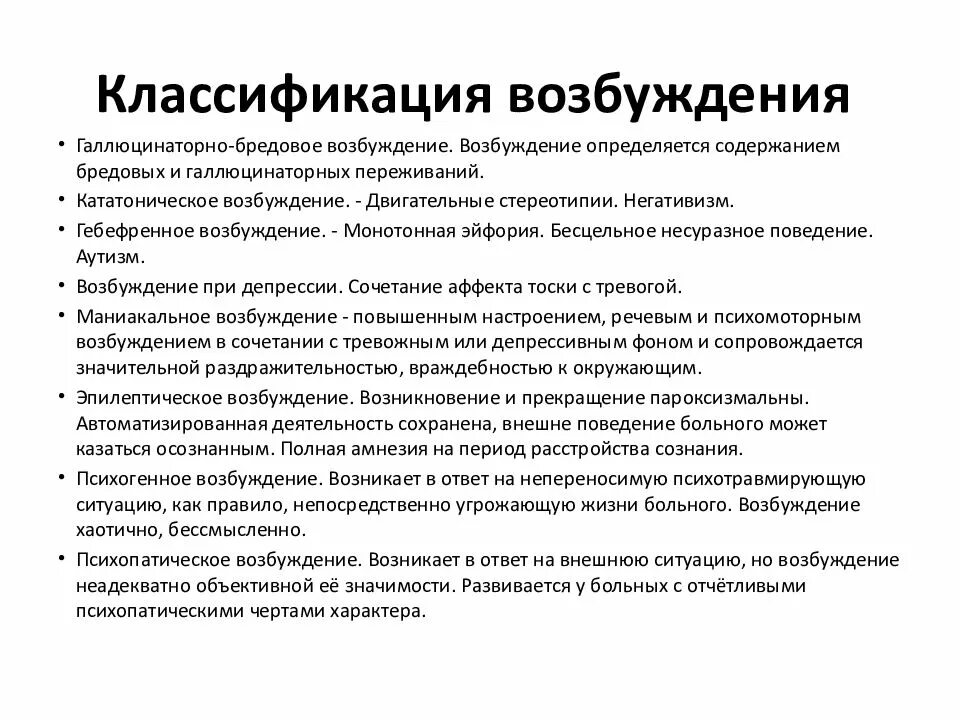 Классификация возбуждения

• Галлюцинаторно-бредовое возбуждение. Возбуждение определяется содержанием бредовых и галлюцинаторных переживаний.
• Кататоническое возбуждение. - Двигательные стереотипии. Негативизм.
• Гебефренное возбуждение. - Монотонная эйфория. Бесцельное несуразное поведение. Аутизм.
• Возбуждение при депрессии. Сочетание аффекта тоски с тревогой.
• Маниакальное возбуждение - повышенным настроением, речевым и психомоторным возбуждением в сочетании с тревожным или депрессивным фоном и сопровождается значительной раздражительностью, враждебностью к окружающим.
• Эпилептическое возбуждение. Возникновение и прекращение пароксизмальны. Автоматизированная деятельность сохранена, внешне поведение больного может казаться осознанным. Полная амнезия на период расстройства сознания.
• Психогенное возбуждение. Возникает в ответ на непереносимую психотравмирующую ситуацию, как правило, непосредственно угрожающую жизни больного. Возбуждение хаотично, бессмысленно.
• Психопатическое возбуждение. Возникает в ответ на внешнюю ситуацию, но возбуждение неадекватно объективной её значимости. Развивается у больных с отчётливыми психопатическими чертами характера.